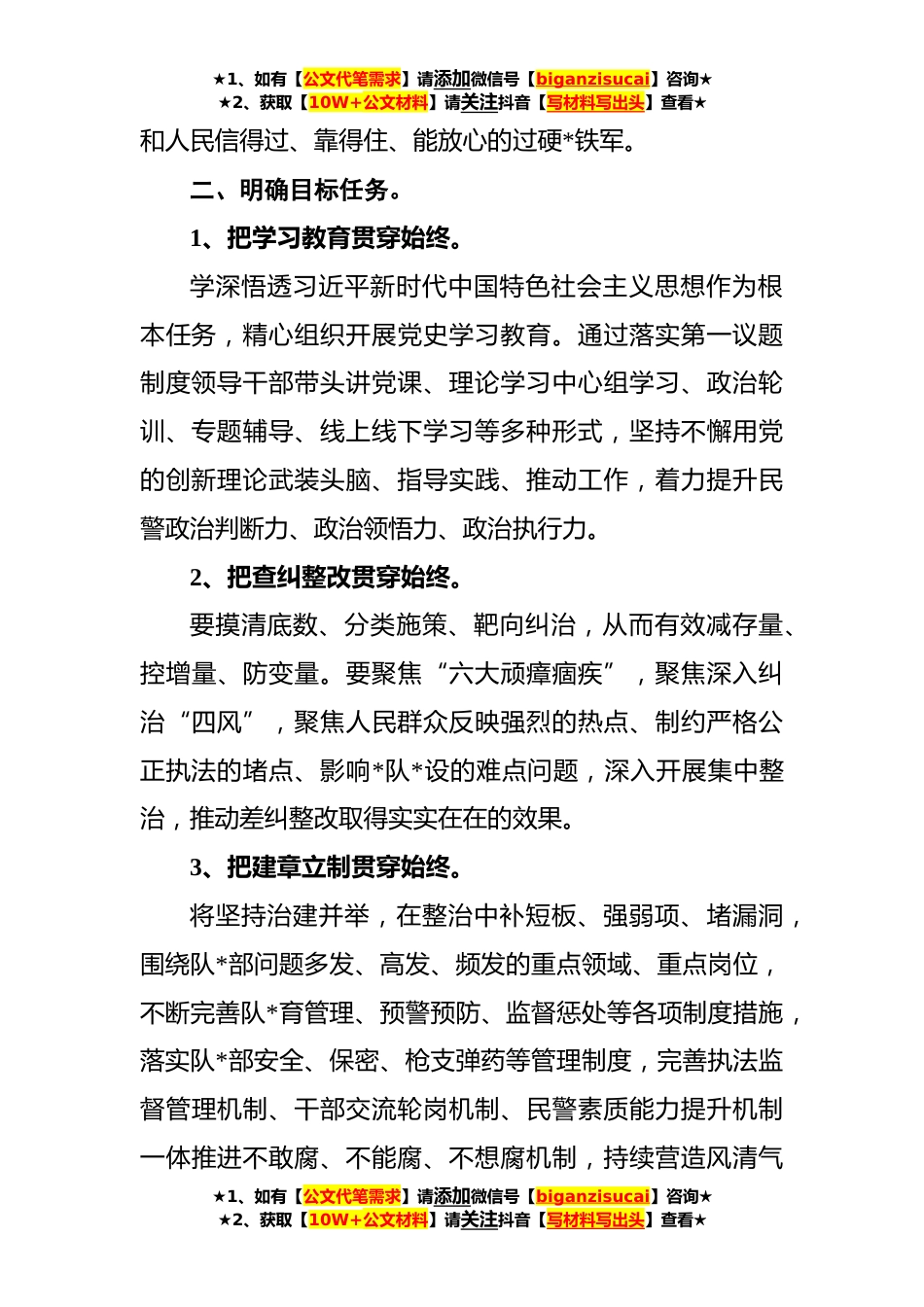 ★1、如有【公文代笔需求】请添加微信号【biganzisucai】咨询★
★2、获取【10W+公文材料】请关注抖音【写材料写出头】查看★

和人民信得过、靠得住、能放心的过硬*铁军。

二、明确目标任务。

1、把学习教育贯穿始终。

学深悟透习近平新时代中国特色社会主义思想作为根本任务，精心组织开展党史学习教育。通过落实第一议题制度领导干部带头讲党课、理论学习中心组学习、政治轮训、专题辅导、线上线下学习等多种形式，坚持不懈用党的创新理论武装头脑、指导实践、推动工作，着力提升民警政治判断力、政治领悟力、政治执行力。

2、把查纠整改贯穿始终。

要摸清底数、分类施策、靶向纠治，从而有效减存量、控增量、防变量。要聚焦“六大顽瘴痼疾”，聚焦深入纠治“四风”，聚焦人民群众反映强烈的热点、制约严格公正执法的堵点、影响*队*设的难点问题，深入开展集中整治，推动差纠整改取得实实在在的效果。

3、把建章立制贯穿始终。

将坚持治建并举，在整治中补短板、强弱项、堵漏洞，围绕队*部问题多发、高发、频发的重点领域、重点岗位，不断完善队*育管理、预警预防、监督惩处等各项制度措施，落实队*部安全、保密、枪支弹药等管理制度，完善执法监督管理机制、干部交流轮岗机制、民警素质能力提升机制一体推进不敢腐、不能腐、不想腐机制，持续营造风清气

★1、如有【公文代笔需求】请添加微信号【biganzisucai】咨询★
★2、获取【10W+公文材料】请关注抖音【写材料写出头】查看★